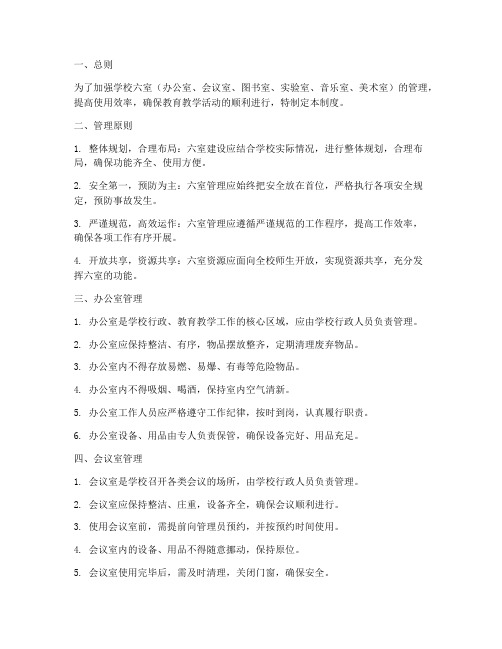 一、总则

为了加强学校六室（办公室、会议室、图书室、实验室、音乐室、美术室）的管理，提高使用效率，确保教育教学活动的顺利进行，特制定本制度。

二、管理原则

1. 整体规划，合理布局：六室建设应结合学校实际情况，进行整体规划，合理布局，确保功能齐全、使用方便。

2. 安全第一，预防为主：六室管理应始终把安全放在首位，严格执行各项安全规定，预防事故发生。

3. 严谨规范，高效运作：六室管理应遵循严谨规范的工作程序，提高工作效率，确保各项工作有序开展。

4. 开放共享，资源共享：六室资源应面向全校师生开放，实现资源共享，充分发挥六室的功能。

三、办公室管理

1. 办公室是学校行政、教育教学工作的核心区域，应由学校行政人员负责管理。

2. 办公室应保持整洁、有序，物品摆放整齐，定期清理废弃物品。

3. 办公室内不得存放易燃、易爆、有毒等危险物品。

4. 办公室内不得吸烟、喝酒，保持室内空气清新。

5. 办公室工作人员应严格遵守工作纪律，按时到岗，认真履行职责。

6. 办公室设备、用品由专人负责保管，确保设备完好、用品充足。

四、会议室管理

1. 会议室是学校召开各类会议的场所，由学校行政人员负责管理。

2. 会议室应保持整洁、庄重，设备齐全，确保会议顺利进行。

3. 使用会议室前，需提前向管理员预约，并按预约时间使用。

4. 会议室内的设备、用品不得随意挪动，保持原位。

5. 会议室使用完毕后，需及时清理，关闭门窗，确保安全。